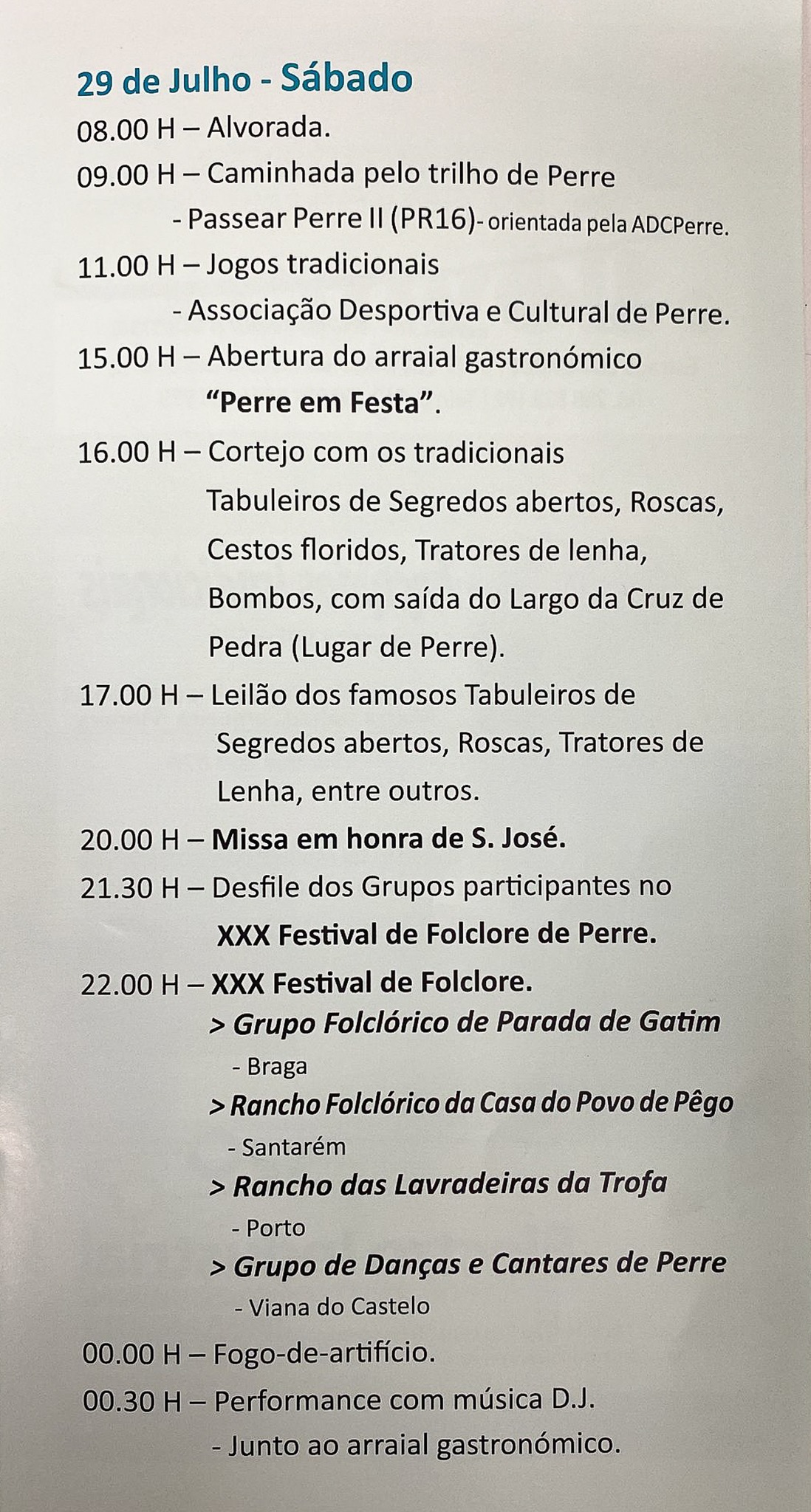 29 de Julho - Sábado

08.00 H – Alvorada.

09.00 H – Caminhada pelo trilho de Perre
- Passear Perre II (PR16)- orientada pela ADCPerre.

11.00 H – Jogos tradicionais
- Associação Desportiva e Cultural de Perre.

15.00 H – Abertura do arraial gastronómico "Perre em Festa".

16.00 H – Cortejo com os tradicionais Tabuleiros de Segredos abertos, Roscas, Cestos floridos, Tratores de lenha, Bombos, com saída do Largo da Cruz de Pedra (Lugar de Perre).

17.00 H – Leilão dos famosos Tabuleiros de Segredos abertos, Roscas, Tratores de Lenha, entre outros.

20.00 H – Missa em honra de S. José.

21.30 H – Desfile dos Grupos participantes no XXX Festival de Folclore de Perre.

22.00 H – XXX Festival de Folclore.
> Grupo Folclórico de Parada de Gatim
- Braga
> Rancho Folclórico da Casa do Povo de Pêgo
- Santarém
> Rancho das Lavradeiras da Trofa
- Porto
> Grupo de Danças e Cantares de Perre
- Viana do Castelo

00.00 H – Fogo-de-artifício.

00.30 H – Performance com música D.J.
- Junto ao arraial gastronómico.